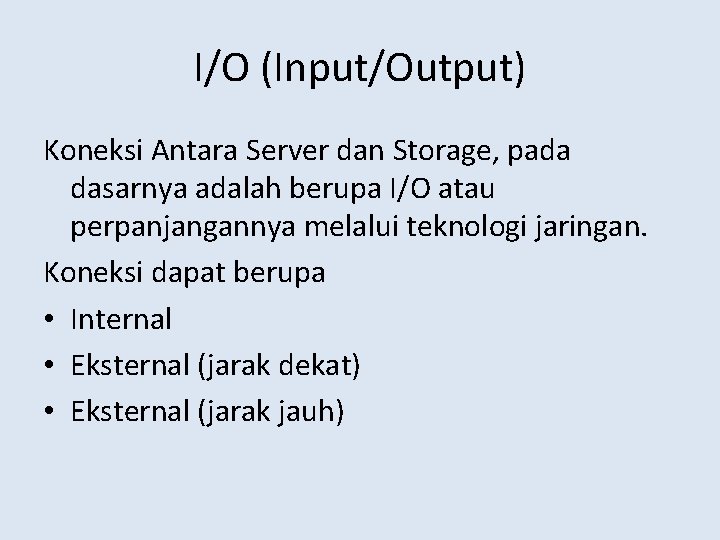 I/O (Input/Output)

Koneksi Antara Server dan Storage, pada dasarnya adalah berupa I/O atau perpanjangannya melalui teknologi jaringan.

Koneksi dapat berupa

• Internal
• Eksternal (jarak dekat)
• Eksternal (jarak jauh)